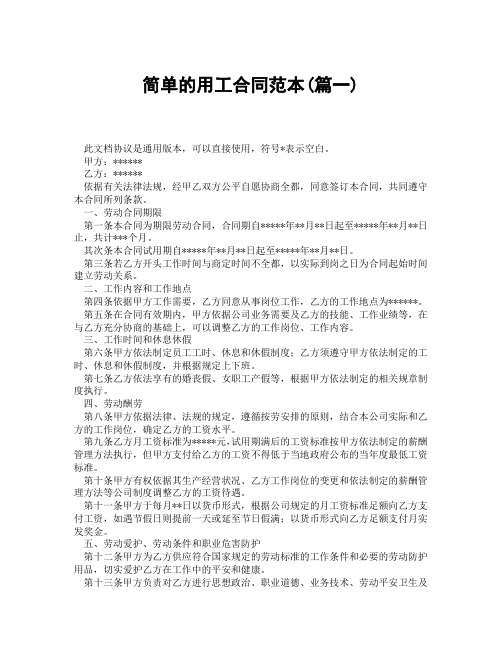 简单的用工合同范本(篇一)

此文档协议是通用版本，可以直接使用，符号*表示空白。

甲方：******

乙方：******

依据有关法律法规，经甲乙双方公平自愿协商全都，同意签订本合同，共同遵守本合同所列条款。

一、劳动合同期限

第一条本合同为期限劳动合同，合同期自*****年**月**日起至*****年**月**日止，共计***个月。

其次条本合同试用期自*****年**月**日起至*****年**月**日。

第三条若乙方开头工作时间与商定时间不全都，以实际到岗之日为合同起始时间建立劳动关系。

二、工作内容和工作地点

第四条依据甲方工作需要，乙方同意从事岗位工作，乙方的工作地点为******。

第五条在合同有效期内，甲方依据公司业务需要及乙方的技能、工作业绩等，在与乙方充分协商的基础上，可以调整乙方的工作岗位、工作内容。

三、工作时间和休息休假

第六条甲方依法制定员工工时、休息和休假制度；乙方须遵守甲方依法制定的工时、休息和休假制度，并根据规定上下班。

第七条乙方依法享有的婚丧假、女职工产假等，根据甲方依法制定的相关规章制度执行。

四、劳动酬劳

第八条甲方依据法律、法规的规定，遵循按劳安排的原则，结合本公司实际和乙方的工作岗位，确定乙方的工资水平。

第九条乙方月工资标准为*****元,试用期满后的工资标准按甲方依法制定的薪酬管理方法执行，但甲方支付给乙方的工资不得低于当地政府公布的当年度最低工资标准。

第十条甲方有权依据其生产经营状况、乙方工作岗位的变更和依法制定的薪酬管理方法等公司制度调整乙方的工资待遇。

第十一条甲方于每月**日以货币形式，根据公司规定的月工资标准足额向乙方支付工资，如遇节假日则提前一天或延至节日假满；以货币形式向乙方足额支付月实发奖金。

五、劳动爱护、劳动条件和职业危害防护

第十二条甲方为乙方供应符合国家规定的劳动标准的工作条件和必要的劳动防护用品，切实爱护乙方在工作中的平安和健康。

第十三条甲方负责对乙方进行思想政治、职业道德、业务技术、劳动平安卫生及